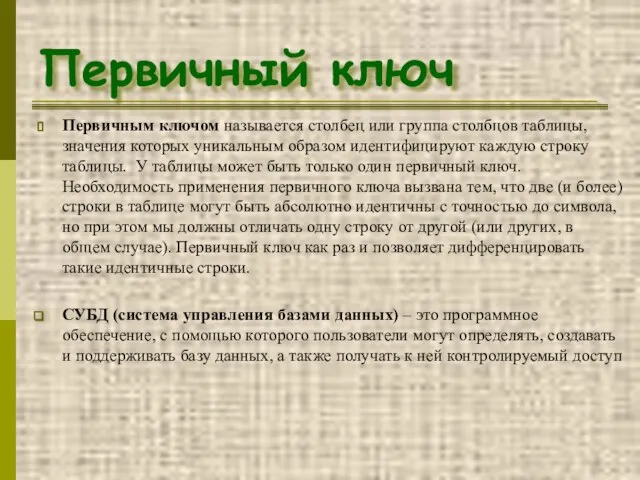 Первичный ключ

Первичным ключом называется столбец или группа столбцов таблицы, значения которых уникальным образом идентифицируют каждую строку таблицы. У таблицы может быть только один первичный ключ. Необходимость применения первичного ключа вызвана тем, что две (и более) строки в таблице могут быть абсолютно идентичны с точностью до символа, но при этом мы должны отличать одну строку от другой (или других, в общем случае). Первичный ключ как раз и позволяет дифференцировать такие идентичные строки.

СУБД (система управления базами данных) – это программное обеспечение, с помощью которого пользователи могут определять, создавать и поддерживать базу данных, а также получать к ней контролируемый доступ